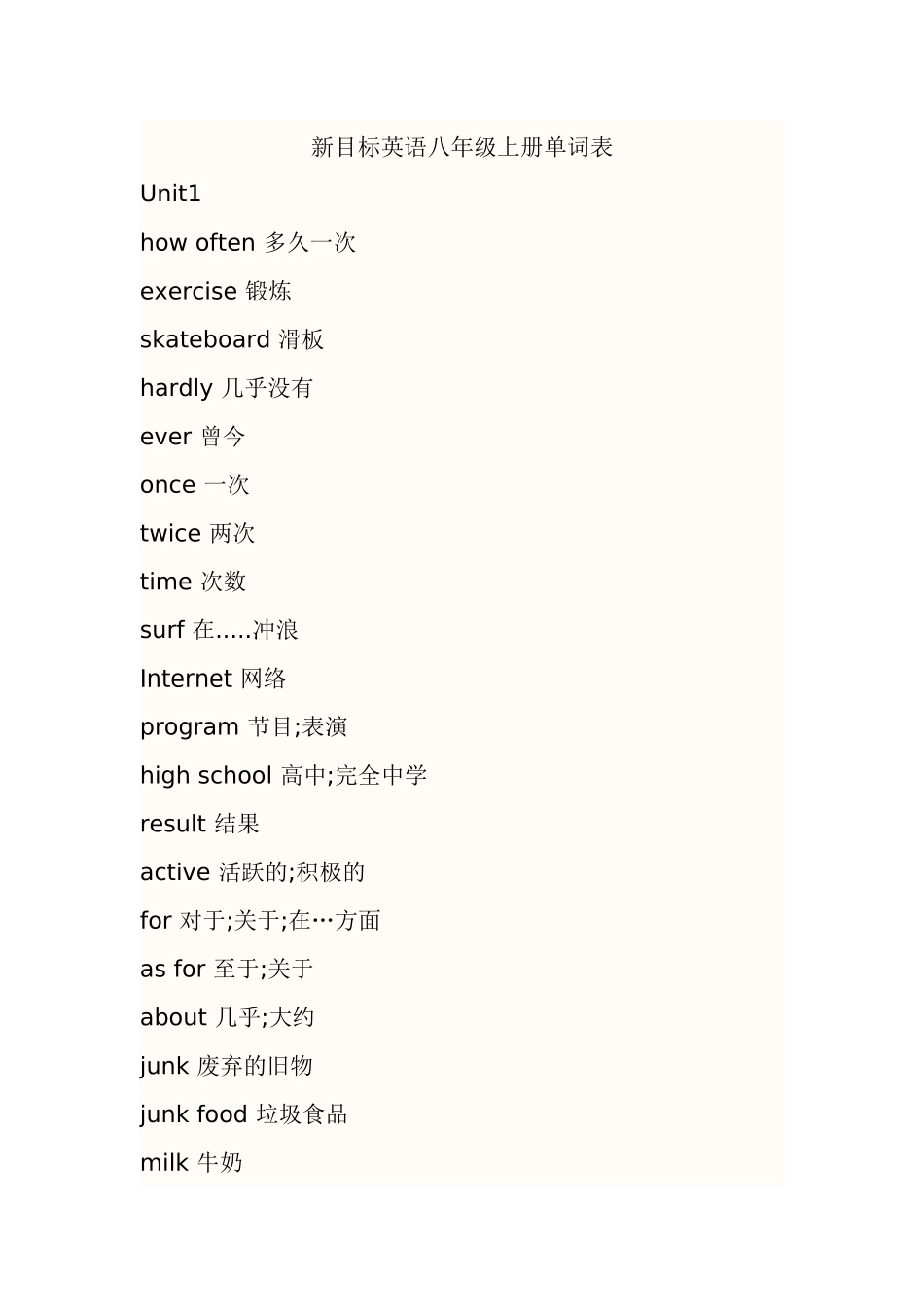 新目标英语八年级上册单词表

Unit1

how often 多久一次

exercise 锻炼

skateboard 滑板

hardly 几乎没有

ever 曾今

once 一次

twice 两次

time 次数

surf 在.....冲浪

Internet 网络

program 节目;表演

high school 高中;完全中学

result 结果

active 活跃的;积极的

for 对于;关于;在…方面

as for 至于;关于

about 几乎;大约

junk 废弃的旧物

junk food 垃圾食品

milk 牛奶